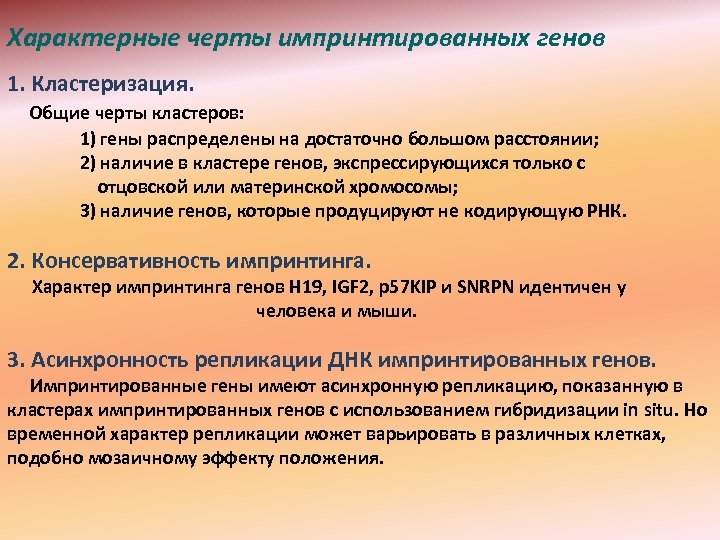 Характерные черты импринтированных генов

1. Кластеризация.

Общие черты кластеров:

1) гены распределены на достаточно большом расстоянии;

2) наличие в кластере генов, экспрессирующихся только с отцовской или материнской хромосомы;

3) наличие генов, которые продуцируют не кодирующую РНК.

2. Консервативность импринтинга.

Характер импринтинга генов H19, IGF2, p57KIP и SNRPN идентичен у человека и мыши.

3. Асинхронность репликации ДНК импринтированных генов.

Импринтированные гены имеют асинхронную репликацию, показанную в кластерах импринтированных генов с использованием гибридизации in situ. Но временной характер репликации может варьировать в различных клетках, подобно мозаичному эффекту положения.